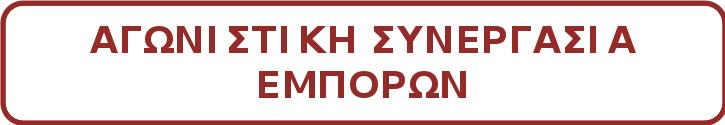 ΑΓΩΝΙΣΤΙΚΗ ΣΥΝΕΡΓΑΣΙΑ ΕΜΠΟΡΩΝ